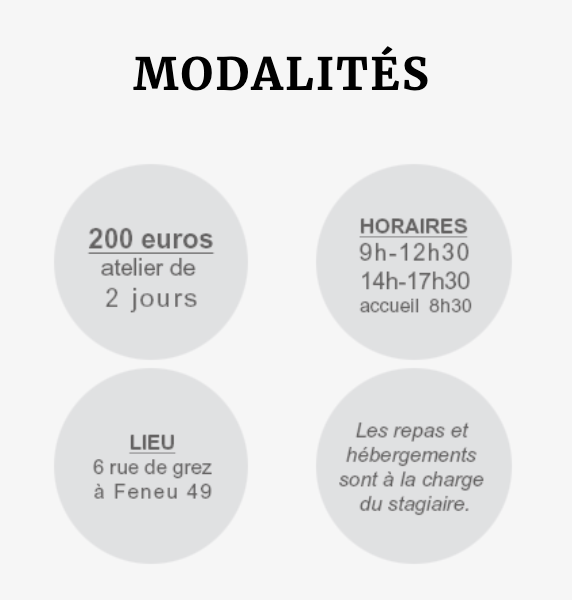 MODALITÉS

200 euros
atelier de
2 jours

HORAIRES
9h-12h30
14h-17h30
accueil 8h30

LIEU
6 rue de grez
à Feneu 49

Les repas et hébergements sont à la charge du stagiaire.